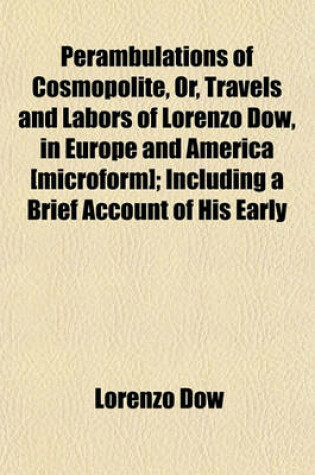 Perambulations of Cosmopolite, Or, Travels and Labors of Lorenzo Dow, in Europe and America [microform]; Including a Brief Account of His Early

Lorenzo Dow